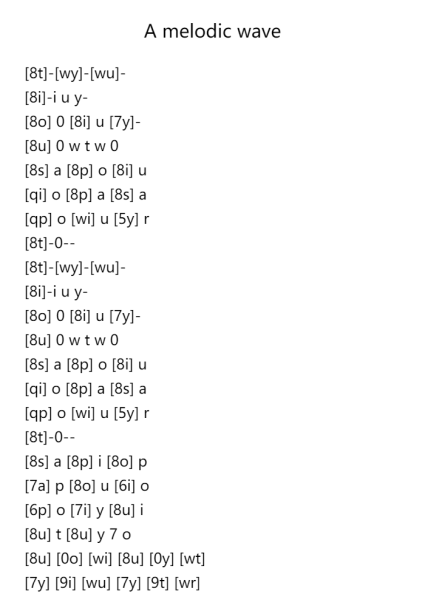 A melodic wave

[8t]-[wy]-[wu]-
[8i]-i u y-
[8o] 0 [8i] u [7y]-
[8u] 0 w t w 0
[8s] a [8p] o [8i] u
[qi] o [8p] a [8s] a
[qp] o [wi] u [5y] r
[8t]-0--
[8t]-[wy]-[wu]-
[8i]-i u y-
[8o] 0 [8i] u [7y]-
[8u] 0 w t w 0
[8s] a [8p] o [8i] u
[qi] o [8p] a [8s] a
[qp] o [wi] u [5y] r
[8t]-0--
[8s] a [8p] i [8o] p
[7a] p [8o] u [6i] o
[6p] o [7i] y [8u] i
[8u] t [8u] y 7 o
[8u] [0o] [wi] [8u] [0y] [wt]
[7y] [9i] [wu] [7y] [9t] [wr]